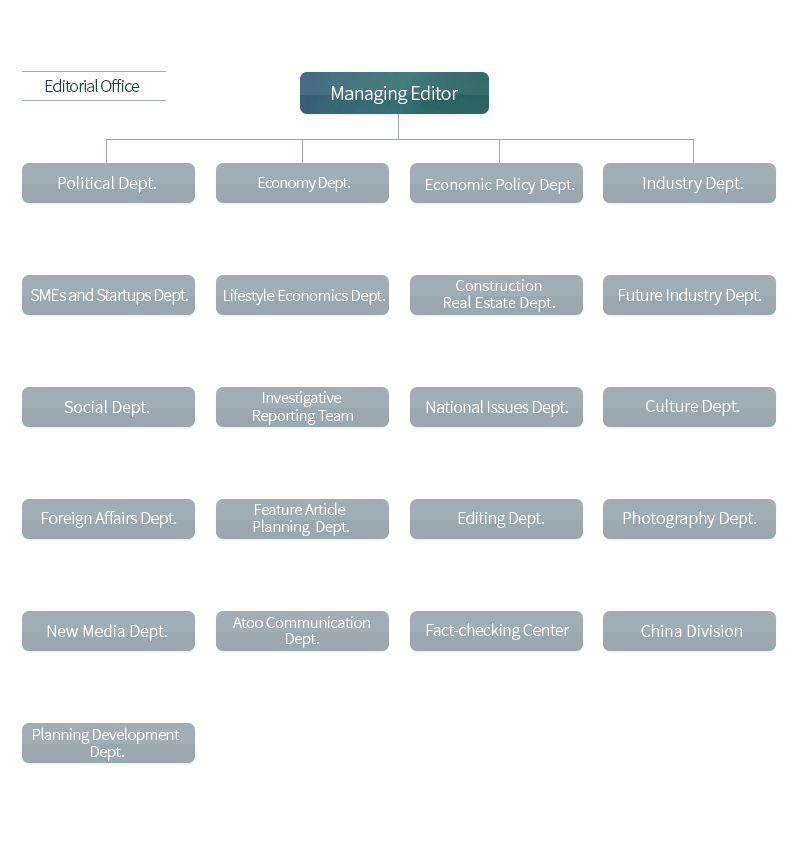 Editorial Office

Managing Editor

Political Dept.

Economy Dept.

Economic Policy Dept.

Industry Dept.

SMEs and Startups Dept.

Lifestyle Economics Dept.

Construction Real Estate Dept.

Future Industry Dept.

Social Dept.

Investigative Reporting Team

National Issues Dept.

Culture Dept.

Foreign Affairs Dept.

Feature Article Planning Dept.

Editing Dept.

Photography Dept.

New Media Dept.

Atoo Communication Dept.

Fact-checking Center

China Division

Planning Development Dept.